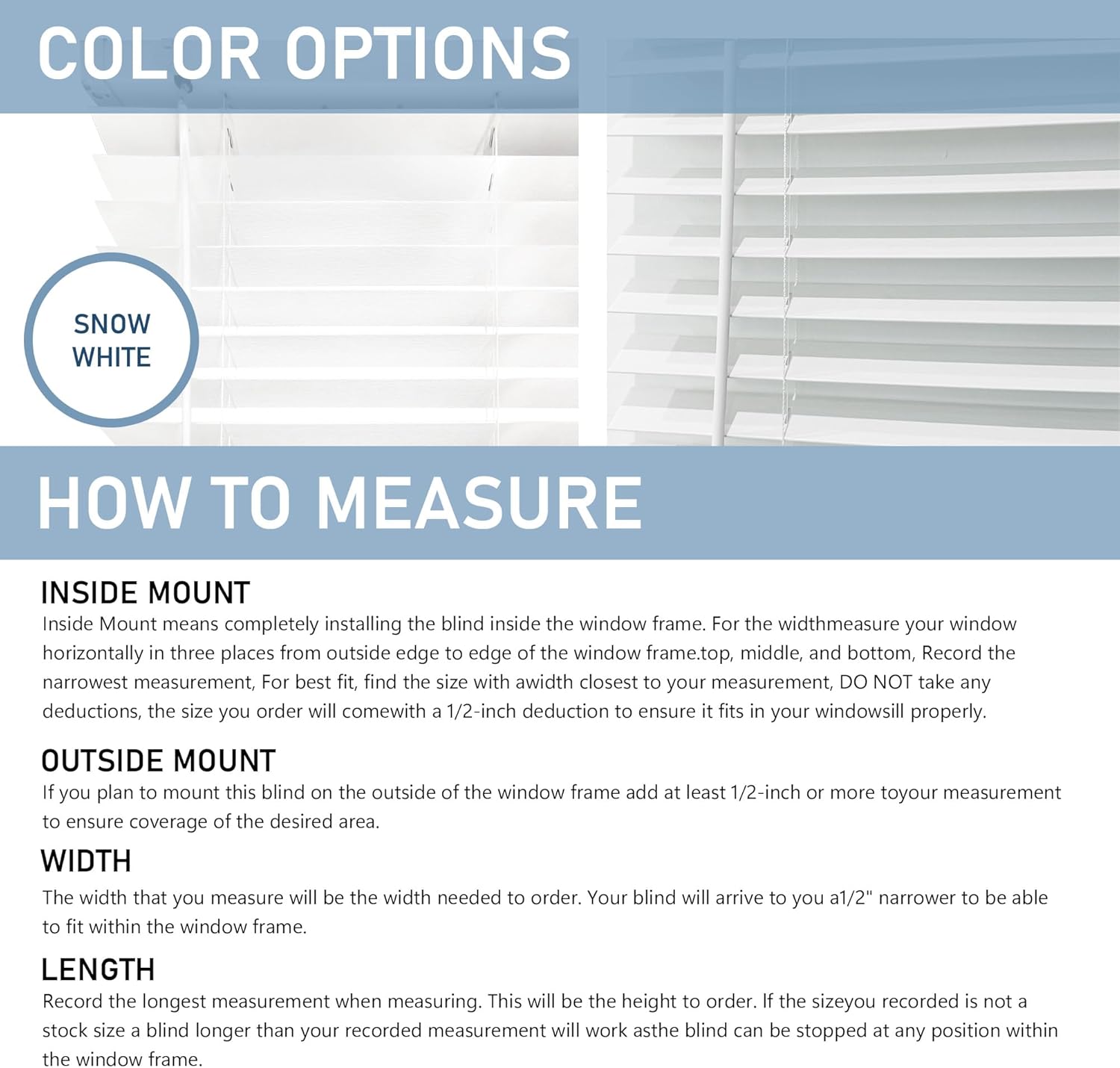 COLOR OPTIONS

SNOW WHITE

HOW TO MEASURE

INSIDE MOUNT
Inside Mount means completely installing the blind inside the window frame. For the widthmeasure your window horizontally in three places from outside edge to edge of the window frame.top, middle, and bottom, Record the narrowest measurement, For best fit, find the size with awidth closest to your measurement, DO NOT take any deductions, the size you order will comewith a 1/2-inch deduction to ensure it fits in your windowsill properly.

OUTSIDE MOUNT
If you plan to mount this blind on the outside of the window frame add at least 1/2-inch or more toyour measurement to ensure coverage of the desired area.

WIDTH
The width that you measure will be the width needed to order. Your blind will arrive to you a1/2" narrower to be able to fit within the window frame.

LENGTH
Record the longest measurement when measuring. This will be the height to order. If the sizeyou recorded is not a stock size a blind longer than your recorded measurement will work asthe blind can be stopped at any position within the window frame.